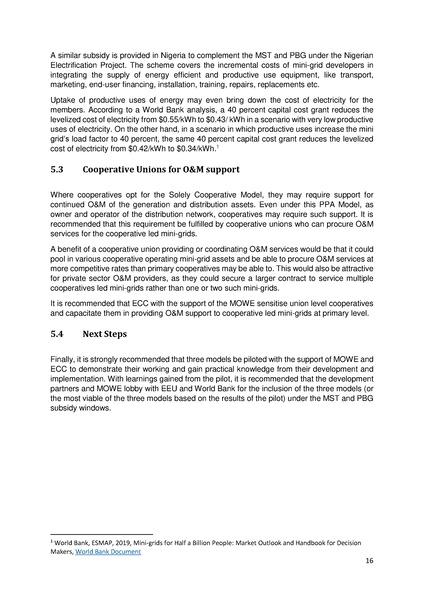 A similar subsidy is provided in Nigeria to complement the MST and PBG under the Nigerian Electrification Project. The scheme covers the incremental costs of mini-grid developers in integrating the supply of energy efficient and productive use equipment, like transport, marketing, end-user financing, installation, training, repairs, replacements etc.

Uptake of productive uses of energy may even bring down the cost of electricity for the members. According to a World Bank analysis, a 40 percent capital cost grant reduces the levelized cost of electricity from \$0.55/kWh to \$0.43/ kWh in a scenario with very low productive uses of electricity. On the other hand, in a scenario in which productive uses increase the mini grid's load factor to 40 percent, the same 40 percent capital cost grant reduces the levelized cost of electricity from \$0.42/kWh to \$0.34/kWh.$^1$

5.3 Cooperative Unions for O&M support

Where cooperatives opt for the Solely Cooperative Model, they may require support for continued O&M of the generation and distribution assets. Even under this PPA Model, as owner and operator of the distribution network, cooperatives may require such support. It is recommended that this requirement be fulfilled by cooperative unions who can procure O&M services for the cooperative led mini-grids.

A benefit of a cooperative union providing or coordinating O&M services would be that it could pool in various cooperative operating mini-grid assets and be able to procure O&M services at more competitive rates than primary cooperatives may be able to. This would also be attractive for private sector O&M providers, as they could secure a larger contract to service multiple cooperatives led mini-grids rather than one or two such mini-grids.

It is recommended that ECC with the support of the MOWE sensitise union level cooperatives and capacitate them in providing O&M support to cooperative led mini-grids at primary level.

5.4 Next Steps

Finally, it is strongly recommended that three models be piloted with the support of MOWE and ECC to demonstrate their working and gain practical knowledge from their development and implementation. With learnings gained from the pilot, it is recommended that the development partners and MOWE lobby with EEU and World Bank for the inclusion of the three models (or the most viable of the three models based on the results of the pilot) under the MST and PBG subsidy windows.

$^1$ World Bank, ESMAP, 2019, Mini-grids for Half a Billion People: Market Outlook and Handbook for Decision Makers, World Bank Document

16